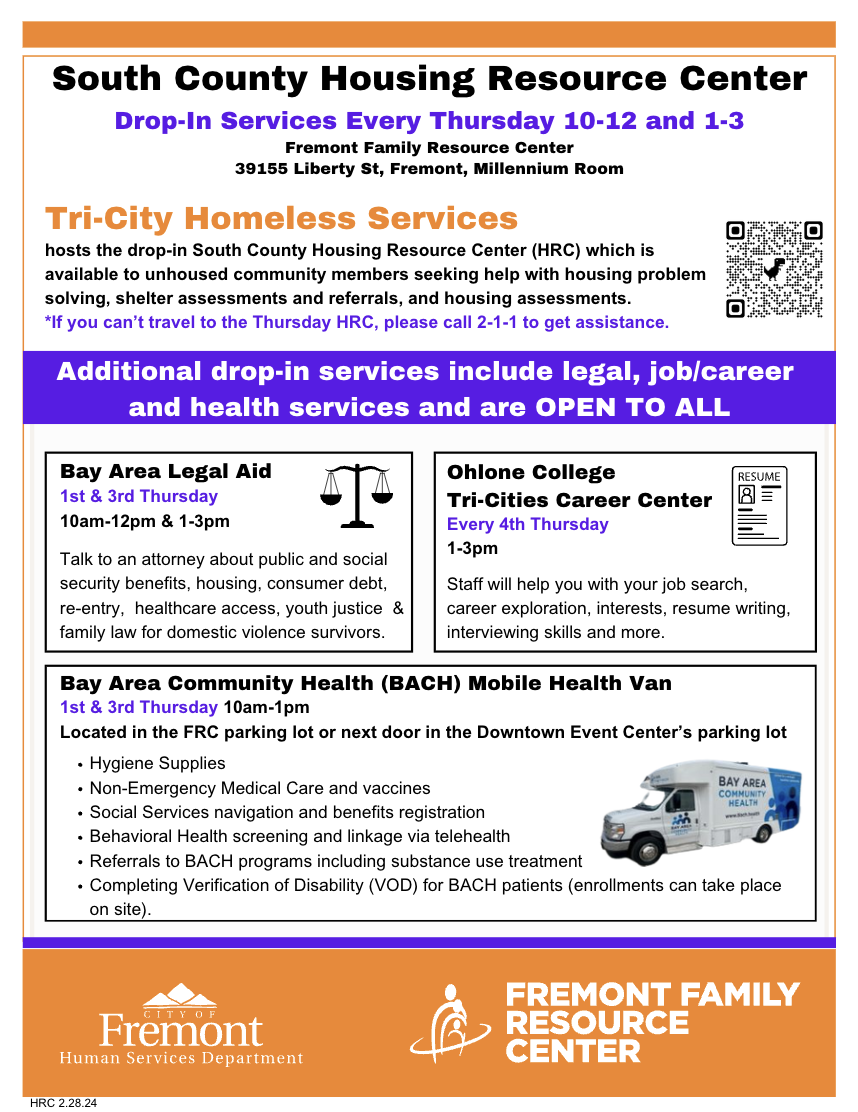 South County Housing Resource Center

Drop-In Services Every Thursday 10-12 and 1-3

Fremont Family Resource Center
39155 Liberty St, Fremont, Millennium Room

Tri-City Homeless Services

hosts the drop-in South County Housing Resource Center (HRC) which is available to unhoused community members seeking help with housing problem solving, shelter assessments and referrals, and housing assessments.
*If you can't travel to the Thursday HRC, please call 2-1-1 to get assistance.

Additional drop-in services include legal, job/career and health services and are OPEN TO ALL

Bay Area Legal Aid
1st & 3rd Thursday
10am-12pm & 1-3pm

Talk to an attorney about public and social security benefits, housing, consumer debt, re-entry, healthcare access, youth justice & family law for domestic violence survivors.

Ohlone College
Tri-Cities Career Center
Every 4th Thursday
1-3pm

RESUME

Staff will help you with your job search, career exploration, interests, resume writing, interviewing skills and more.

Bay Area Community Health (BACH) Mobile Health Van
1st & 3rd Thursday 10am-1pm
Located in the FRC parking lot or next door in the Downtown Event Center's parking lot

• Hygiene Supplies
• Non-Emergency Medical Care and vaccines
• Social Services navigation and benefits registration
• Behavioral Health screening and linkage via telehealth
• Referrals to BACH programs including substance use treatment
• Completing Verification of Disability (VOD) for BACH patients (enrollments can take place on site).

BAY AREA COMMUNITY HEALTH
www.bach.health

CITY OF
Fremont
Human Services Department

FREMONT FAMILY RESOURCE CENTER

HRC 2.28.24